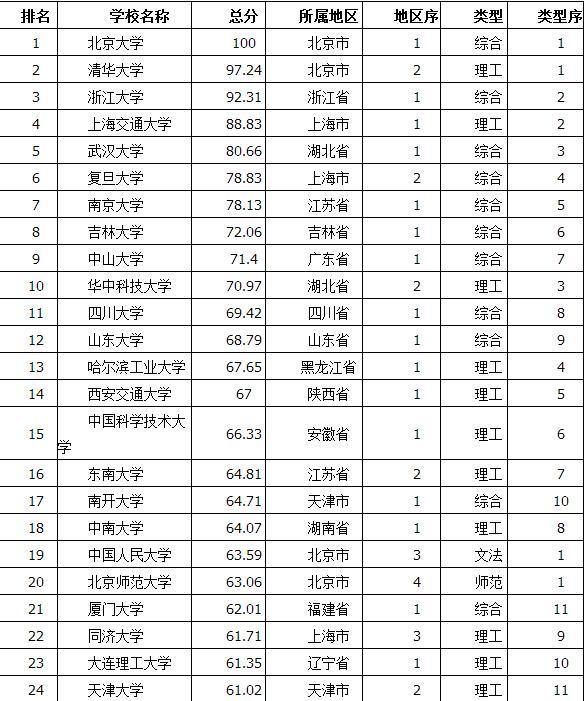 | 排名 | 学校名称 | 总分 | 所属地区 | 地区序 | 类型 | 类型序 |
|---|---|---|---|---|---|---|
| 1 | 北京大学 | 100 | 北京市 | 1 | 综合 | 1 |
| 2 | 清华大学 | 97.24 | 北京市 | 2 | 理工 | 1 |
| 3 | 浙江大学 | 92.31 | 浙江省 | 1 | 综合 | 2 |
| 4 | 上海交通大学 | 88.83 | 上海市 | 1 | 理工 | 2 |
| 5 | 武汉大学 | 80.66 | 湖北省 | 1 | 综合 | 3 |
| 6 | 复旦大学 | 78.83 | 上海市 | 2 | 综合 | 4 |
| 7 | 南京大学 | 78.13 | 江苏省 | 1 | 综合 | 5 |
| 8 | 吉林大学 | 72.06 | 吉林省 | 1 | 综合 | 6 |
| 9 | 中山大学 | 71.4 | 广东省 | 1 | 综合 | 7 |
| 10 | 华中科技大学 | 70.97 | 湖北省 | 2 | 理工 | 3 |
| 11 | 四川大学 | 69.42 | 四川省 | 1 | 综合 | 8 |
| 12 | 山东大学 | 68.79 | 山东省 | 1 | 综合 | 9 |
| 13 | 哈尔滨工业大学 | 67.65 | 黑龙江省 | 1 | 理工 | 4 |
| 14 | 西安交通大学 | 67 | 陕西省 | 1 | 理工 | 5 |
| 15 | 中国科学技术大学 | 66.33 | 安徽省 | 1 | 理工 | 6 |
| 16 | 东南大学 | 64.81 | 江苏省 | 2 | 理工 | 7 |
| 17 | 南开大学 | 64.71 | 天津市 | 1 | 综合 | 10 |
| 18 | 中南大学 | 64.07 | 湖南省 | 1 | 理工 | 8 |
| 19 | 中国人民大学 | 63.59 | 北京市 | 3 | 文法 | 1 |
| 20 | 北京师范大学 | 63.06 | 北京市 | 4 | 师范 | 1 |
| 21 | 厦门大学 | 62.01 | 福建省 | 1 | 综合 | 11 |
| 22 | 同济大学 | 61.71 | 上海市 | 3 | 理工 | 9 |
| 23 | 大连理工大学 | 61.35 | 辽宁省 | 1 | 理工 | 10 |
| 24 | 天津大学 | 61.02 | 天津市 | 2 | 理工 | 11 |